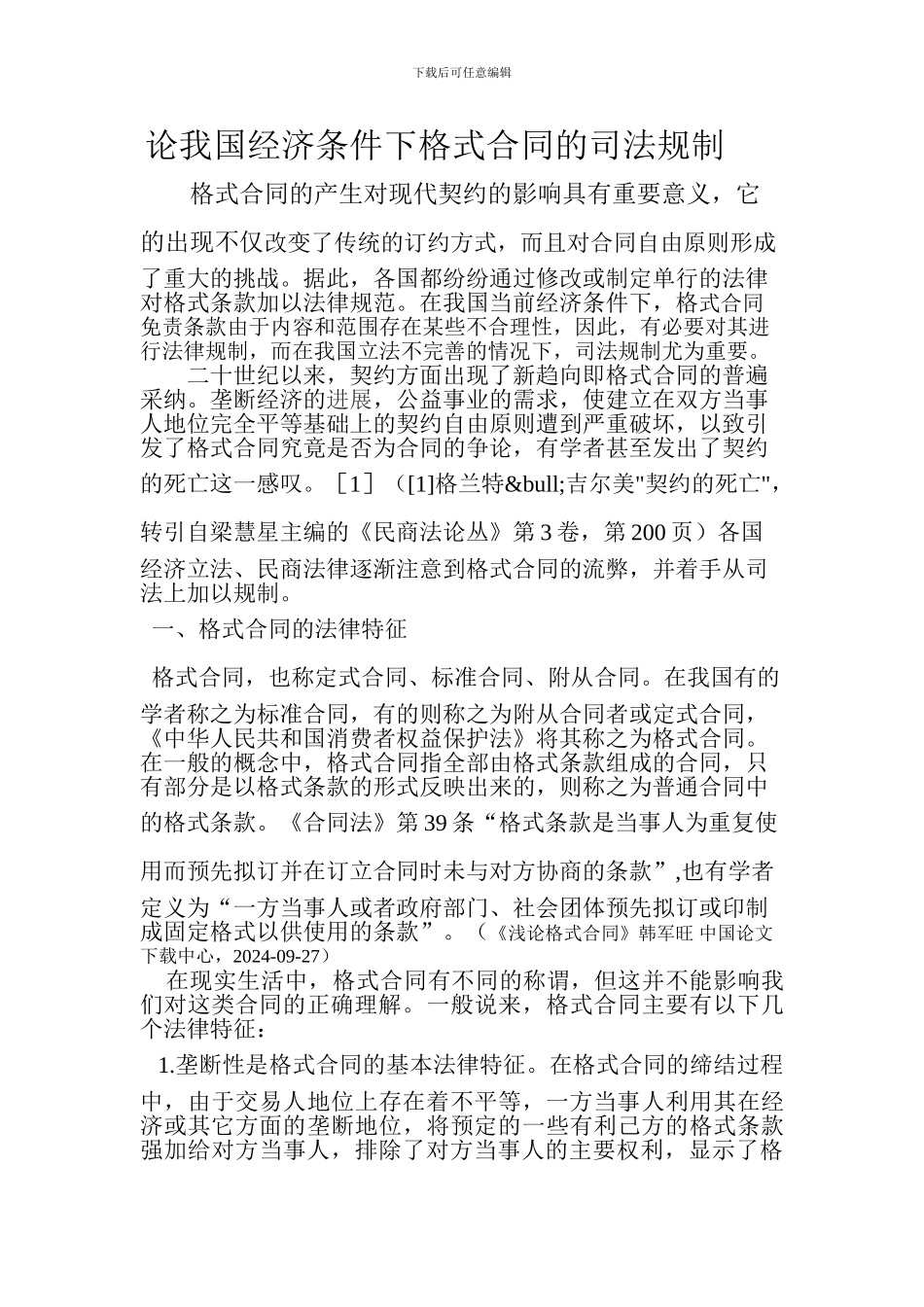 下载后可任意编辑

论我国经济条件下格式合同的司法规制

格式合同的产生对现代契约的影响具有重要意义，它的出现不仅改变了传统的订约方式，而且对合同自由原则形成了重大的挑战。据此，各国都纷纷通过修改或制定单行的法律对格式条款加以法律规范。在我国当前经济条件下，格式合同免责条款由于内容和范围存在某些不合理性，因此，有必要对其进行法律规制，而在我国立法不完善的情况下，司法规制尤为重要。

二十世纪以来，契约方面出现了新趋向即格式合同的普遍采纳。垄断经济的进展，公益事业的需求，使建立在双方当事人地位完全平等基础上的契约自由原则遭到严重破坏，以致引发了格式合同究竟是否为合同的争论，有学者甚至发出了契约的死亡这一感叹。［1］（[1]格兰特&bull;吉尔美"契约的死亡"，转引自梁慧星主编的《民商法论丛》第 3 卷，第 200 页）各国经济立法、民商法律逐渐注意到格式合同的流弊，并着手从司法上加以规制。

一、格式合同的法律特征

格式合同，也称定式合同、标准合同、附从合同。在我国有的学者称之为标准合同，有的则称之为附从合同者或定式合同，《中华人民共和国消费者权益保护法》将其称之为格式合同。在一般的概念中，格式合同指全部由格式条款组成的合同，只有部分是以格式条款的形式反映出来的，则称之为普通合同中的格式条款。《合同法》第 39 条“格式条款是当事人为重复使用而预先拟订并在订立合同时未与对方协商的条款”,也有学者定义为“一方当事人或者政府部门、社会团体预先拟订或印制成固定格式以供使用的条款”。（《浅论格式合同》韩军旺 中国论文下载中心，2024-09-27）

在现实生活中，格式合同有不同的称谓，但这并不能影响我们对这类合同的正确理解。一般说来，格式合同主要有以下几个法律特征：

1.垄断性是格式合同的基本法律特征。在格式合同的缔结过程中，由于交易人地位上存在着不平等，一方当事人利用其在经济或其它方面的垄断地位，将预定的一些有利己方的格式条款强加给对方当事人，排除了对方当事人的主要权利，显示了格